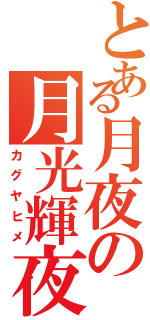 とある月夜の
月光輝夜
カグヤヒメ